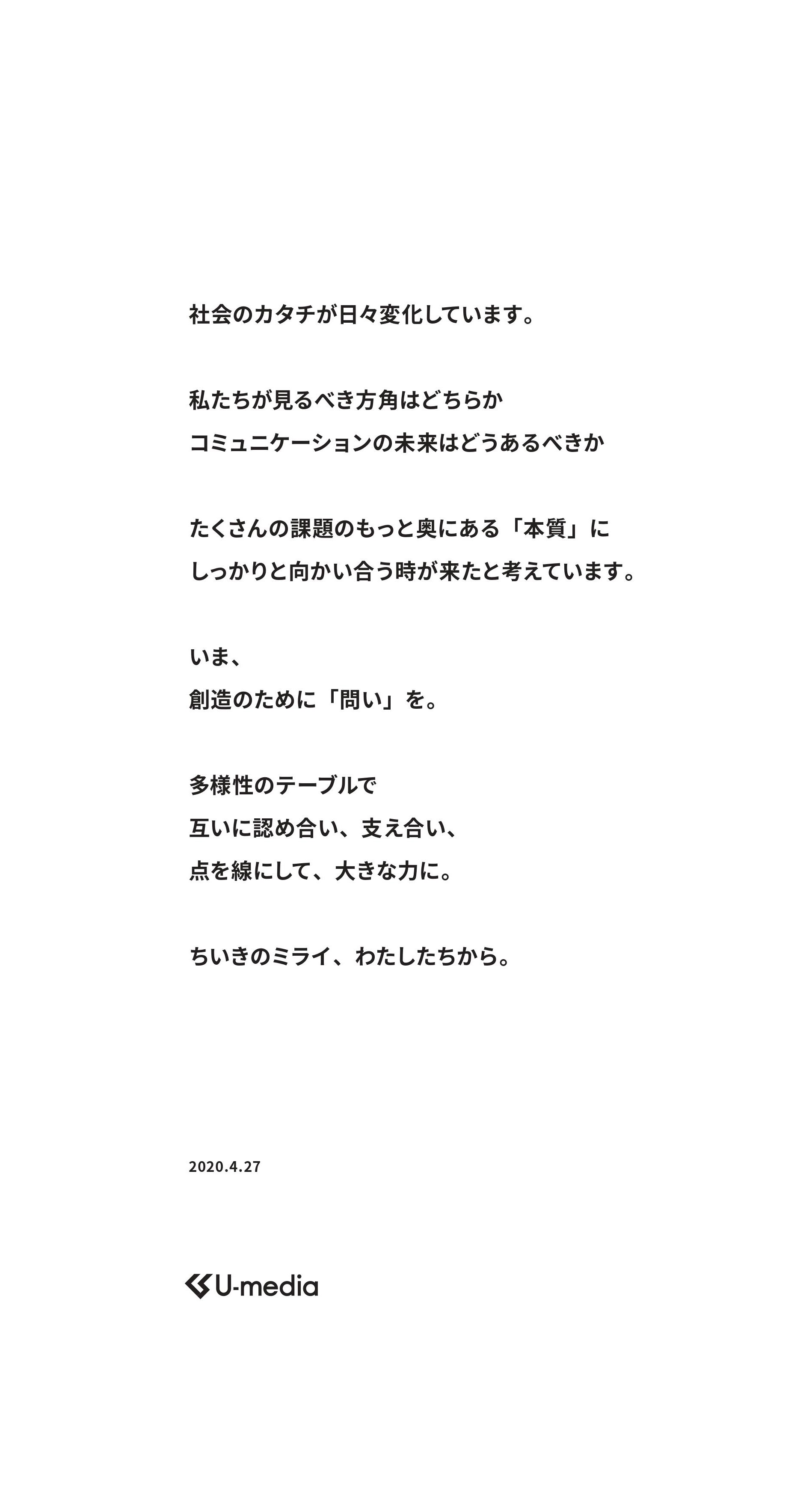 社会のカタチが日々変化しています。

私たちが見るべき方角はどちらか
コミュニケーションの未来はどうあるべきか

たくさんの課題のもっと奥にある「本質」に
しっかりと向かい合う時が来たと考えています。

いま、
創造のために「問い」を。

多様性のテーブルで
互いに認め合い、支え合い、
点を線にして、大きな力に。

ちいきのミライ、わたしたちから。

2020.4.27

U-media